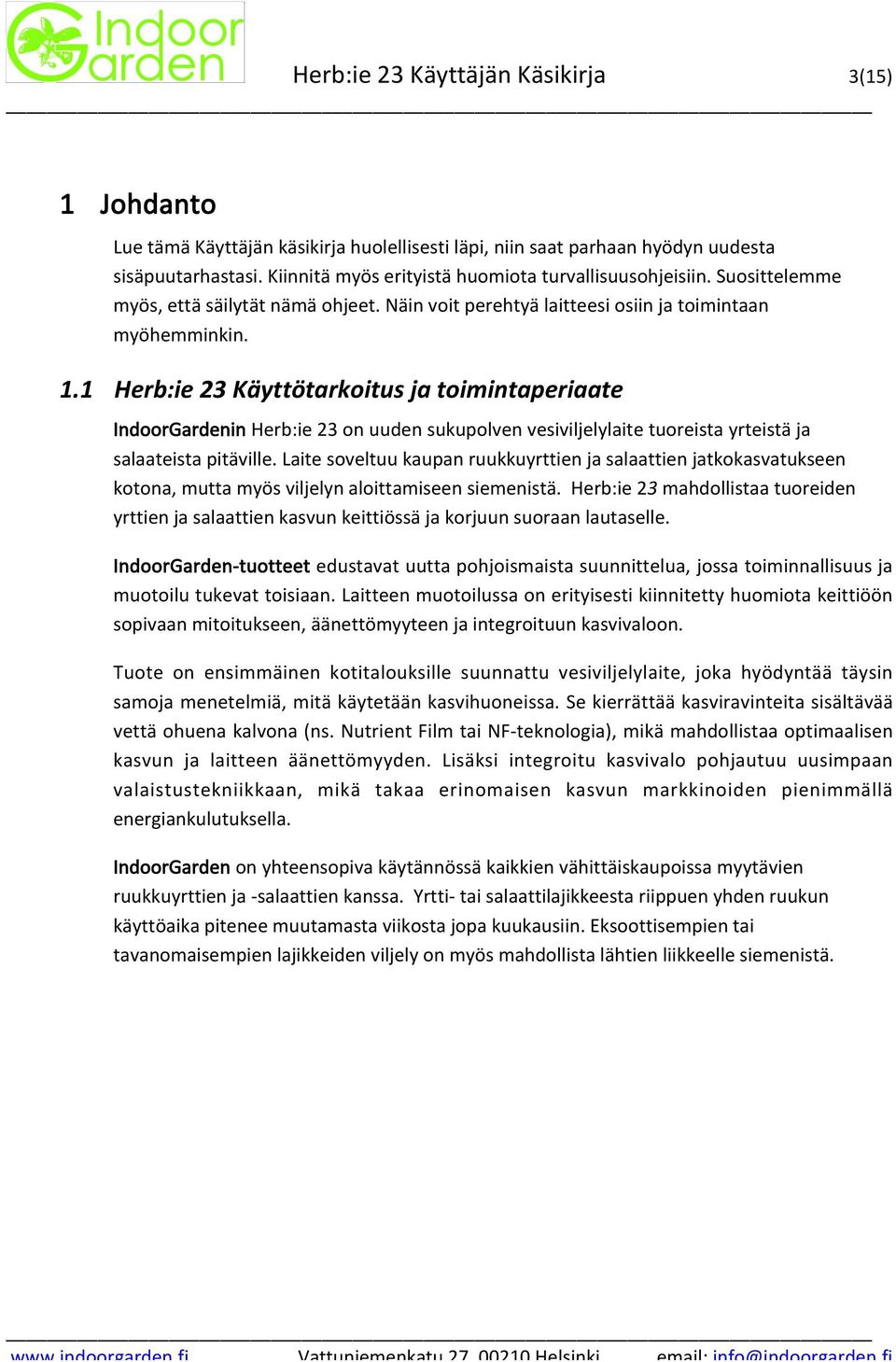 Indoor Garden

Herb:ie 23 Käyttäjän Käsikirja 3(15)

1 Johdanto

Lue tämä Käyttäjän käsikirja huolellisesti läpi, niin saat parhaan hyödyn uudesta sisäpuutarhastasi. Kiinnitä myös erityistä huomiota turvallisuusohjeisiin. Suosittelemme myös, että säilytät nämä ohjeet. Näin voit perehtyä laitteesi osiin ja toimintaan myöhemminkin.

1.1 Herb:ie 23 Käyttötarkoitus ja toimintaperiaate

IndoorGardenin Herb:ie 23 on uuden sukupolven vesiviljelylaite tuoreista yrteistä ja salaateista pitäville. Laite soveltuu kaupan ruukkuyrttien ja salaattien jatkokasvatukseen kotona, mutta myös viljelyn aloittamiseen siemenistä. Herb:ie 23 mahdollistaa tuoreiden yrttien ja salaattien kasvun keittiössä ja korjuun suoraan lautaselle.

IndoorGarden-tuotteet edustavat uutta pohjoismaista suunnittelua, jossa toiminnallisuus ja muotoilu tukevat toisiaan. Laitteen muotoilussa on erityisesti kiinnitetty huomiota keittiöön sopivaan mitoitukseen, äänettömyyteen ja integroituun kasvivaloon.

Tuote on ensimmäinen kotitalouksille suunnattu vesiviljelylaite, joka hyödyntää täysin samoja menetelmiä, mitä käytetään kasvihuoneissa. Se kierrättää kasviravinteita sisältävää vettä ohuena kalvona (ns. Nutrient Film tai NF-teknologia), mikä mahdollistaa optimaalisen kasvun ja laitteen äänettömyyden. Lisäksi integroitu kasvivalo pohjautuu uusimpaan valaistustekniikkaan, mikä takaa erinomaisen kasvun markkinoiden pienimmällä energiankulutuksella.

IndoorGarden on yhteensopiva käytännössä kaikkien vähittäiskaupoissa myytävien ruukkuyrttien ja -salaattien kanssa. Yrtti- tai salaattilajikkeesta riippuen yhden ruukun käyttöaika pitenee muutamasta viikosta jopa kuukausiin. Eksoottisempien tai tavanomaisempien lajikkeiden viljely on myös mahdollista lähtien liikkeelle siemenistä.

www.indoorgarden.fi Vattuniemenkatu 27, 00210 Helsinki email: info@indoorgarden.fi